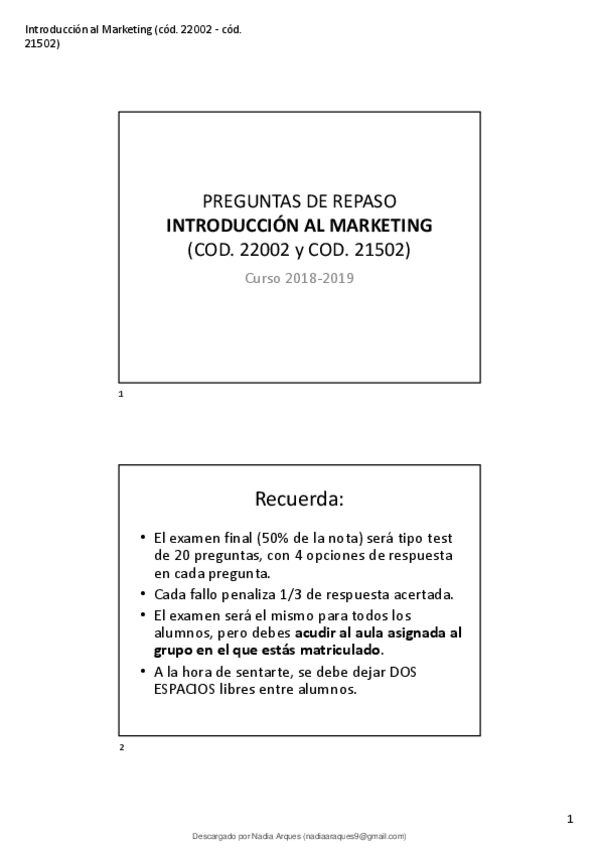 Introducción al Marketing (cód. 22002 - cód. 21502)

PREGUNTAS DE REPASO
INTRODUCCIÓN AL MARKETING
(COD. 22002 y COD. 21502)
Curso 2018-2019

1

Recuerda:

• El examen final (50% de la nota) será tipo test de 20 preguntas, con 4 opciones de respuesta en cada pregunta.
• Cada fallo penaliza 1/3 de respuesta acertada.
• El examen será el mismo para todos los alumnos, pero debes acudir al aula asignada al grupo en el que estás matriculado.
• A la hora de sentarte, se debe dejar DOS ESPACIOS libres entre alumnos.

2

1

Descargado por Nadia Arques (nadiaaraques9@gmail.com)